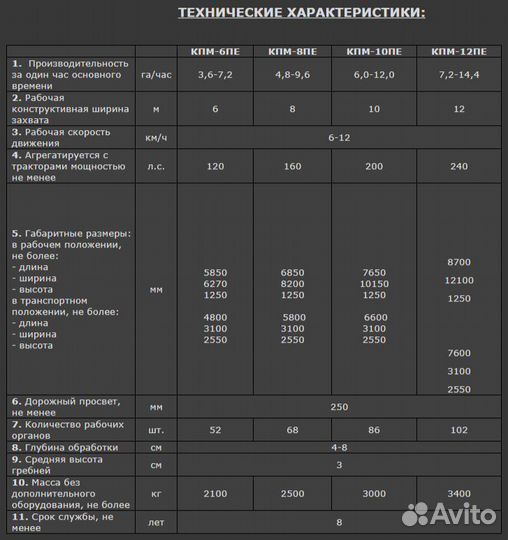 ТЕХНИЧЕСКИЕ ХАРАКТЕРИСТИКИ:

| | | КПМ-6ПЕ | КПМ-8ПЕ | КПМ-10ПЕ | КПМ-12ПЕ |
|---|---|---|---|---|---|
| 1. Производительность за один час основного времени | га/час | 3,6-7,2 | 4,8-9,6 | 6,0-12,0 | 7,2-14,4 |
| 2. Рабочая конструктивная ширина захвата | м | 6 | 8 | 10 | 12 |
| 3. Рабочая скорость движения | км/ч | 6-12 | | | |
| 4. Агрегатируется с тракторами мощностью не менее | л.с. | 120 | 160 | 200 | 240 |
| 5. Габаритные размеры: в рабочем положении, не более: - длина - ширина - высота в транспортном положении, не более: - длина - ширина - высота | мм | 5850 6270 1250 4800 3100 2550 | 6850 8200 1250 5800 3100 2550 | 7650 10150 1250 6600 3100 2550 | 8700 12100 1250 7600 3100 2550 |
| 6. Дорожный просвет, не менее | мм | 250 | | | |
| 7. Количество рабочих органов | шт. | 52 | 68 | 86 | 102 |
| 8. Глубина обработки | см | 4-8 | | | |
| 9. Средняя высота гребней | см | 3 | | | |
| 10. Масса без дополнительного оборудования, не более | кг | 2100 | 2500 | 3000 | 3400 |
| 11. Срок службы, не менее | лет | 8 | | | |

Avito